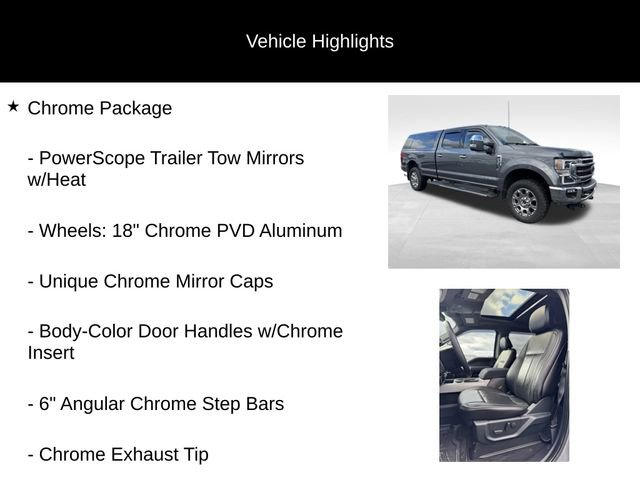 Vehicle Highlights

★ Chrome Package

- PowerScope Trailer Tow Mirrors w/Heat

- Wheels: 18" Chrome PVD Aluminum

- Unique Chrome Mirror Caps

- Body-Color Door Handles w/Chrome Insert

- 6" Angular Chrome Step Bars

- Chrome Exhaust Tip